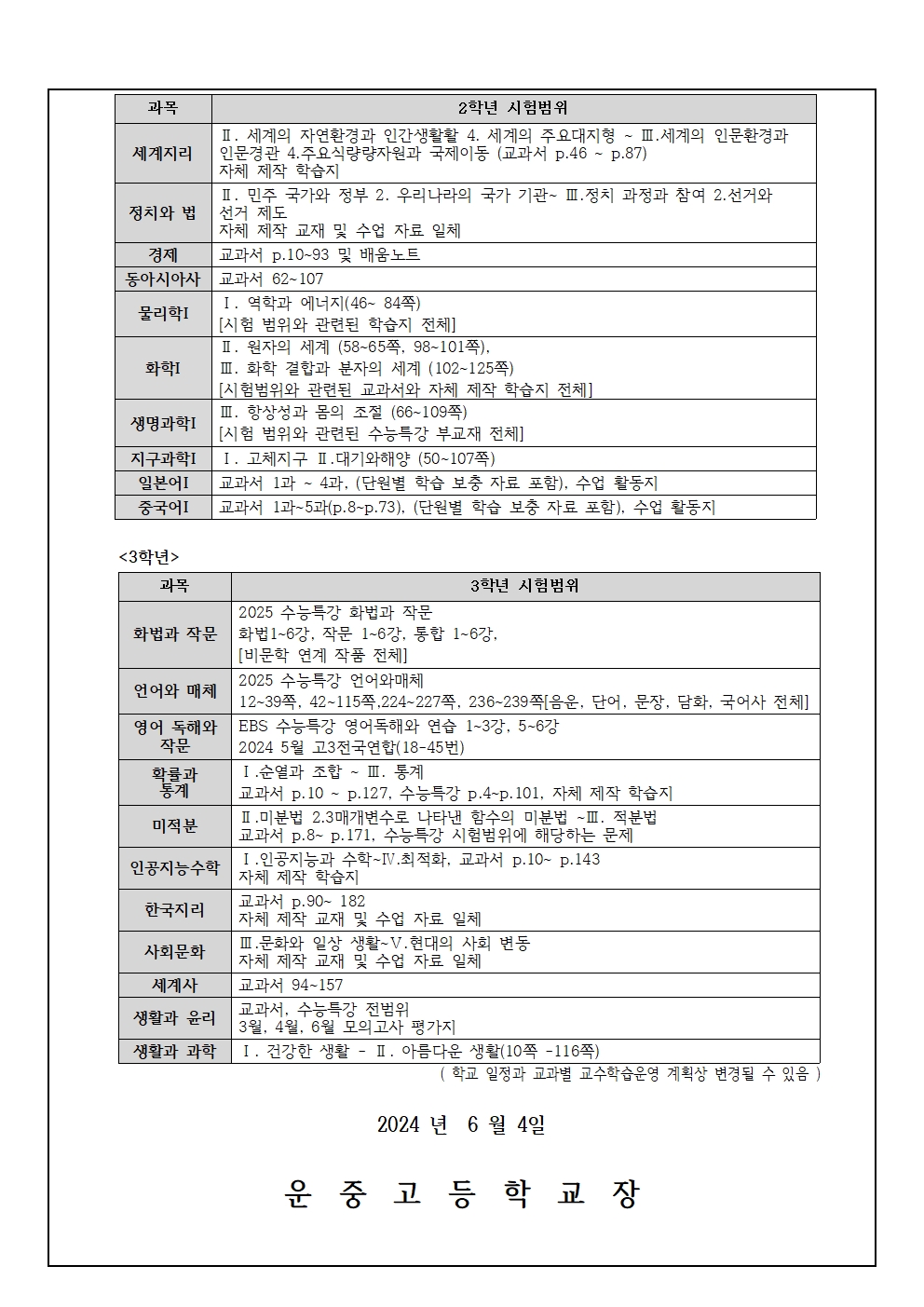 | 과목 | 2학년 시험범위 |
|---|---|
| 세계지리 | Ⅱ. 세계의 자연환경과 인간생활활 4. 세계의 주요대지형 ~ Ⅲ.세계의 인문환경과 인문경관 4.주요식량량자원과 국제이동 (교과서 p.46 ~ p.87) 자체 제작 학습지 |
| 정치와 법 | Ⅱ. 민주 국가와 정부 2. 우리나라의 국가 기관~ Ⅲ.정치 과정과 참여 2.선거와 선거 제도 자체 제작 교재 및 수업 자료 일체 |
| 경제 | 교과서 p.10~93 및 배움노트 |
| 동아시아사 | 교과서 62~107 |
| 물리학I | Ⅰ. 역학과 에너지(46~ 84쪽) [시험 범위와 관련된 학습지 전체] |
| 화학I | Ⅱ. 원자의 세계 (58~65쪽, 98~101쪽), Ⅲ. 화학 결합과 분자의 세계 (102~125쪽) [시험범위와 관련된 교과서와 자체 제작 학습지 전체] |
| 생명과학I | Ⅲ. 항상성과 몸의 조절 (66~109쪽) [시험 범위와 관련된 수능특강 부교재 전체] |
| 지구과학I | Ⅰ. 고체지구 Ⅱ.대기와해양 (50~107쪽) |
| 일본어I | 교과서 1과 ~ 4과, (단원별 학습 보충 자료 포함), 수업 활동지 |
| 중국어I | 교과서 1과~5과(p.8~p.73), (단원별 학습 보충 자료 포함), 수업 활동지 |

<3학년>

| 과목 | 3학년 시험범위 |
|---|---|
| 화법과 작문 | 2025 수능특강 화법과 작문 화법1~6강, 작문 1~6강, 통합 1~6강, [비문학 연계 작품 전체] |
| 언어와 매체 | 2025 수능특강 언어와매체 12~39쪽, 42~115쪽,224~227쪽, 236~239쪽[음운, 단어, 문장, 담화, 국어사 전체] |
| 영어 독해와 작문 | EBS 수능특강 영어독해와 연습 1~3강, 5~6강 2024 5월 고3전국연합(18-45번) |
| 확률과 통계 | Ⅰ.순열과 조합 ~ Ⅲ. 통계 교과서 p.10 ~ p.127, 수능특강 p.4~p.101, 자체 제작 학습지 |
| 미적분 | Ⅱ.미분법 2.3매개변수로 나타낸 함수의 미분법 ~Ⅲ. 적분법 교과서 p.8~ p.171, 수능특강 시험범위에 해당하는 문제 |
| 인공지능수학 | Ⅰ.인공지능과 수학~Ⅳ.최적화, 교과서 p.10~ p.143 자체 제작 학습지 |
| 한국지리 | 교과서 p.90~ 182 자체 제작 교재 및 수업 자료 일체 |
| 사회문화 | Ⅲ.문화와 일상 생활~Ⅴ.현대의 사회 변동 자체 제작 교재 및 수업 자료 일체 |
| 세계사 | 교과서 94~157 |
| 생활과 윤리 | 교과서, 수능특강 전범위 3월, 4월, 6월 모의고사 평가지 |
| 생활과 과학 | Ⅰ. 건강한 생활 - Ⅱ. 아름다운 생활(10쪽 -116쪽) |

( 학교 일정과 교과별 교수학습운영 계획상 변경될 수 있음 )

2024 년 6 월 4일

운 중 고 등 학 교 장